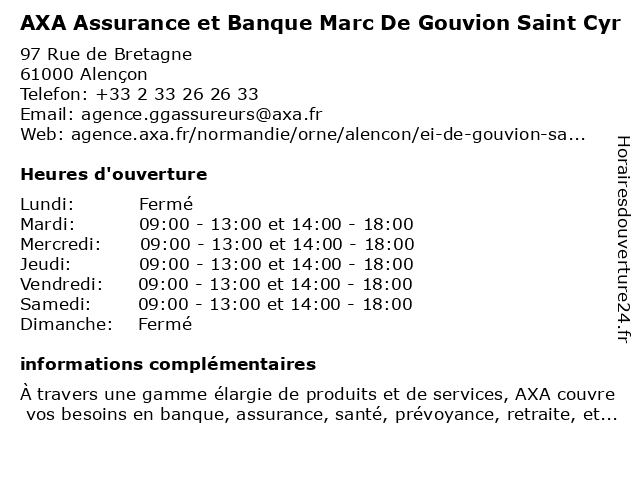 AXA Assurance et Banque Marc De Gouvion Saint Cyr

97 Rue de Bretagne
61000 Alençon
Telefon: +33 2 33 26 26 33
Email: agence.ggassureurs@axa.fr
Web: agence.axa.fr/normandie/orne/alencon/ei-de-gouvion-sa...

Heures d'ouverture

| | |
|---|---|
| Lundi: | Fermé |
| Mardi: | 09:00 - 13:00 et 14:00 - 18:00 |
| Mercredi: | 09:00 - 13:00 et 14:00 - 18:00 |
| Jeudi: | 09:00 - 13:00 et 14:00 - 18:00 |
| Vendredi: | 09:00 - 13:00 et 14:00 - 18:00 |
| Samedi: | 09:00 - 13:00 et 14:00 - 18:00 |
| Dimanche: | Fermé |

informations complémentaires

À travers une gamme élargie de produits et de services, AXA couvre vos besoins en banque, assurance, santé, prévoyance, retraite, et...

Horairesdouverture24.fr